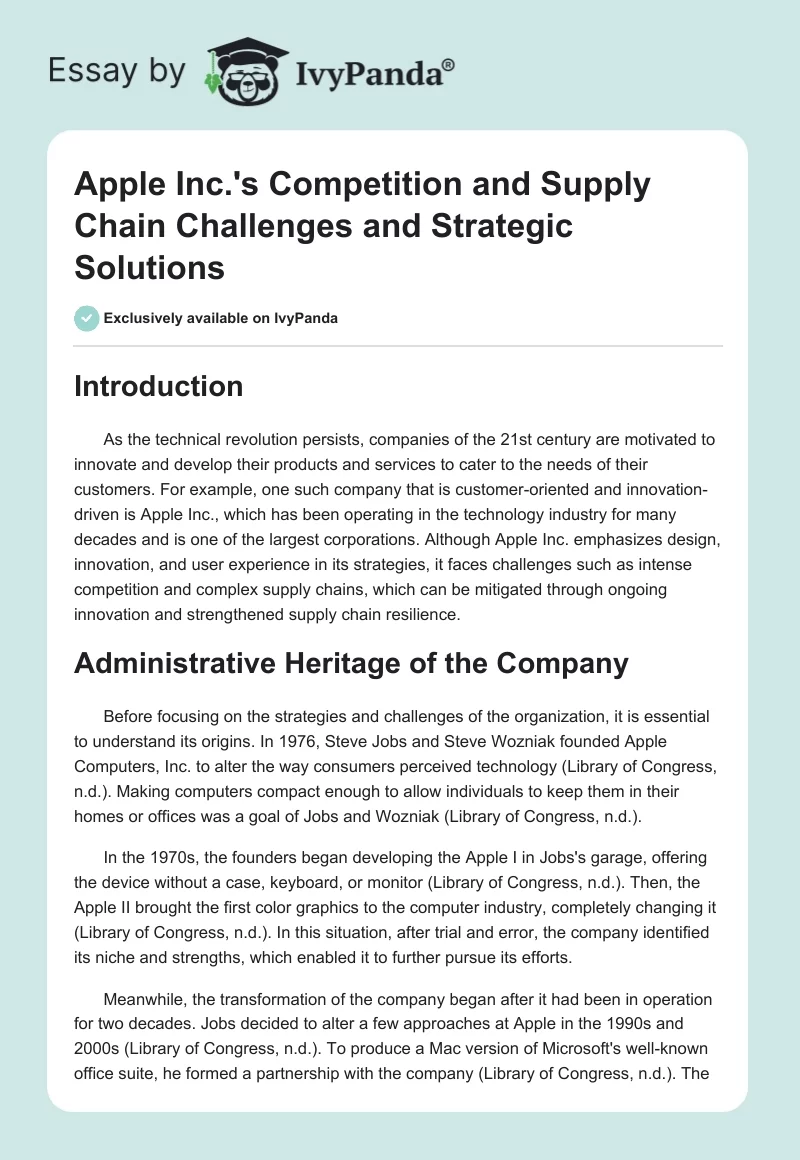 Essay by IvyPanda®

Apple Inc.'s Competition and Supply Chain Challenges and Strategic Solutions

Exclusively available on IvyPanda

Introduction

As the technical revolution persists, companies of the 21st century are motivated to innovate and develop their products and services to cater to the needs of their customers. For example, one such company that is customer-oriented and innovation-driven is Apple Inc., which has been operating in the technology industry for many decades and is one of the largest corporations. Although Apple Inc. emphasizes design, innovation, and user experience in its strategies, it faces challenges such as intense competition and complex supply chains, which can be mitigated through ongoing innovation and strengthened supply chain resilience.

Administrative Heritage of the Company

Before focusing on the strategies and challenges of the organization, it is essential to understand its origins. In 1976, Steve Jobs and Steve Wozniak founded Apple Computers, Inc. to alter the way consumers perceived technology (Library of Congress, n.d.). Making computers compact enough to allow individuals to keep them in their homes or offices was a goal of Jobs and Wozniak (Library of Congress, n.d.).

In the 1970s, the founders began developing the Apple I in Jobs's garage, offering the device without a case, keyboard, or monitor (Library of Congress, n.d.). Then, the Apple II brought the first color graphics to the computer industry, completely changing it (Library of Congress, n.d.). In this situation, after trial and error, the company identified its niche and strengths, which enabled it to further pursue its efforts.

Meanwhile, the transformation of the company began after it had been in operation for two decades. Jobs decided to alter a few approaches at Apple in the 1990s and 2000s (Library of Congress, n.d.). To produce a Mac version of Microsoft's well-known office suite, he formed a partnership with the company (Library of Congress, n.d.). The